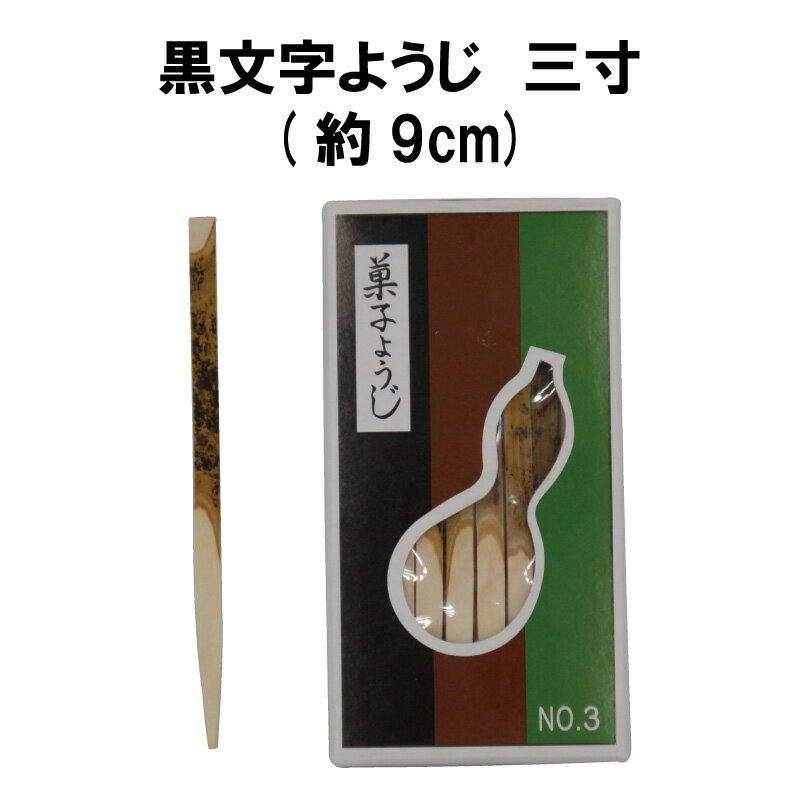 黒文字ようじ　三寸
（約 9cm）

菓子ようじ

NO.3